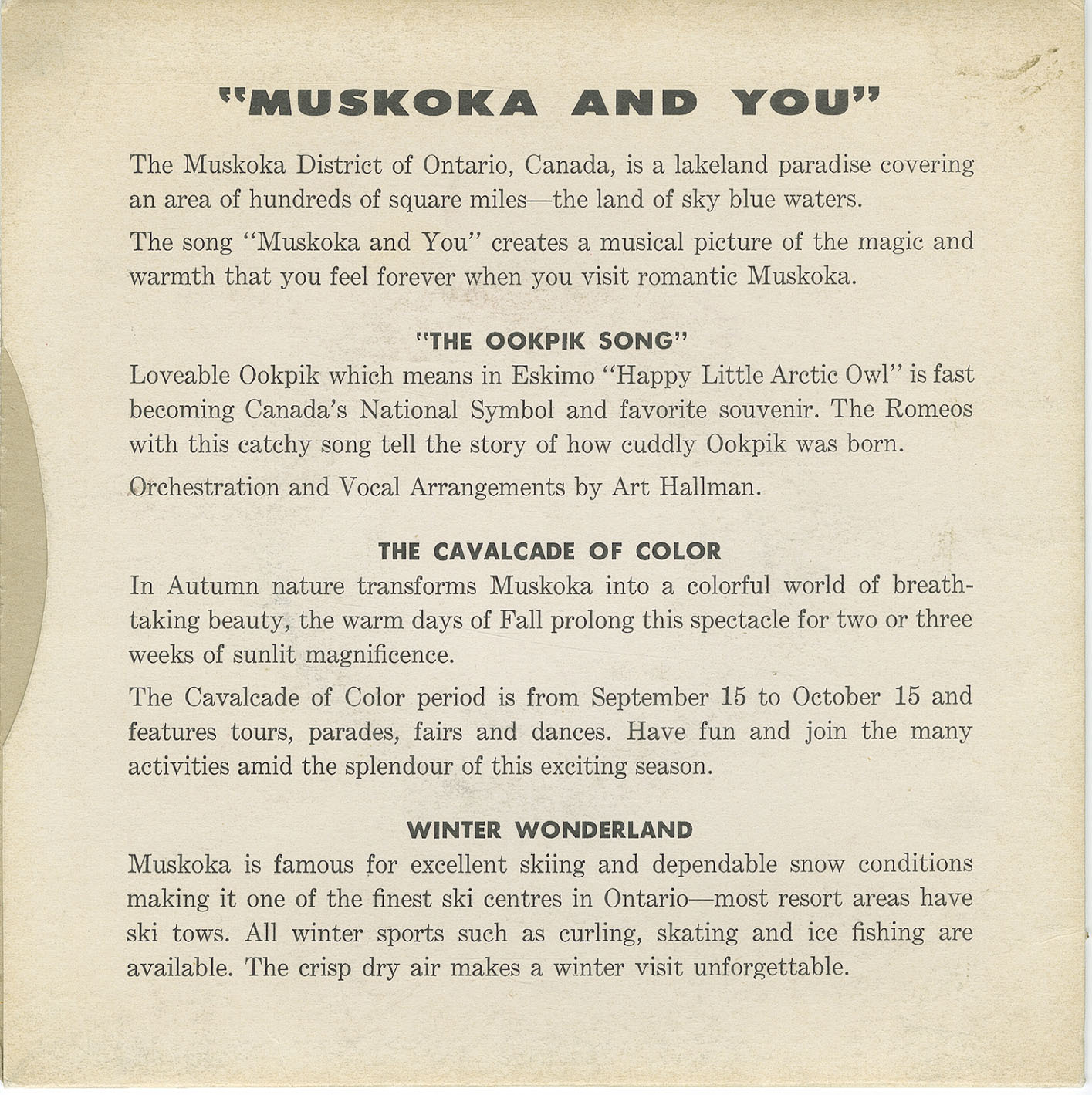 "MUSKOKA AND YOU"

The Muskoka District of Ontario, Canada, is a lakeland paradise covering an area of hundreds of square miles—the land of sky blue waters.

The song "Muskoka and You" creates a musical picture of the magic and warmth that you feel forever when you visit romantic Muskoka.

"THE OOKPIK SONG"

Loveable Ookpik which means in Eskimo "Happy Little Arctic Owl" is fast becoming Canada's National Symbol and favorite souvenir. The Romeos with this catchy song tell the story of how cuddly Ookpik was born.

Orchestration and Vocal Arrangements by Art Hallman.

THE CAVALCADE OF COLOR

In Autumn nature transforms Muskoka into a colorful world of breathtaking beauty, the warm days of Fall prolong this spectacle for two or three weeks of sunlit magnificence.

The Cavalcade of Color period is from September 15 to October 15 and features tours, parades, fairs and dances. Have fun and join the many activities amid the splendour of this exciting season.

WINTER WONDERLAND

Muskoka is famous for excellent skiing and dependable snow conditions making it one of the finest ski centres in Ontario—most resort areas have ski tows. All winter sports such as curling, skating and ice fishing are available. The crisp dry air makes a winter visit unforgettable.